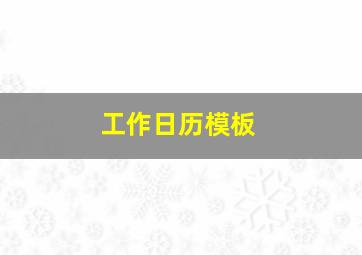 工作日历模板